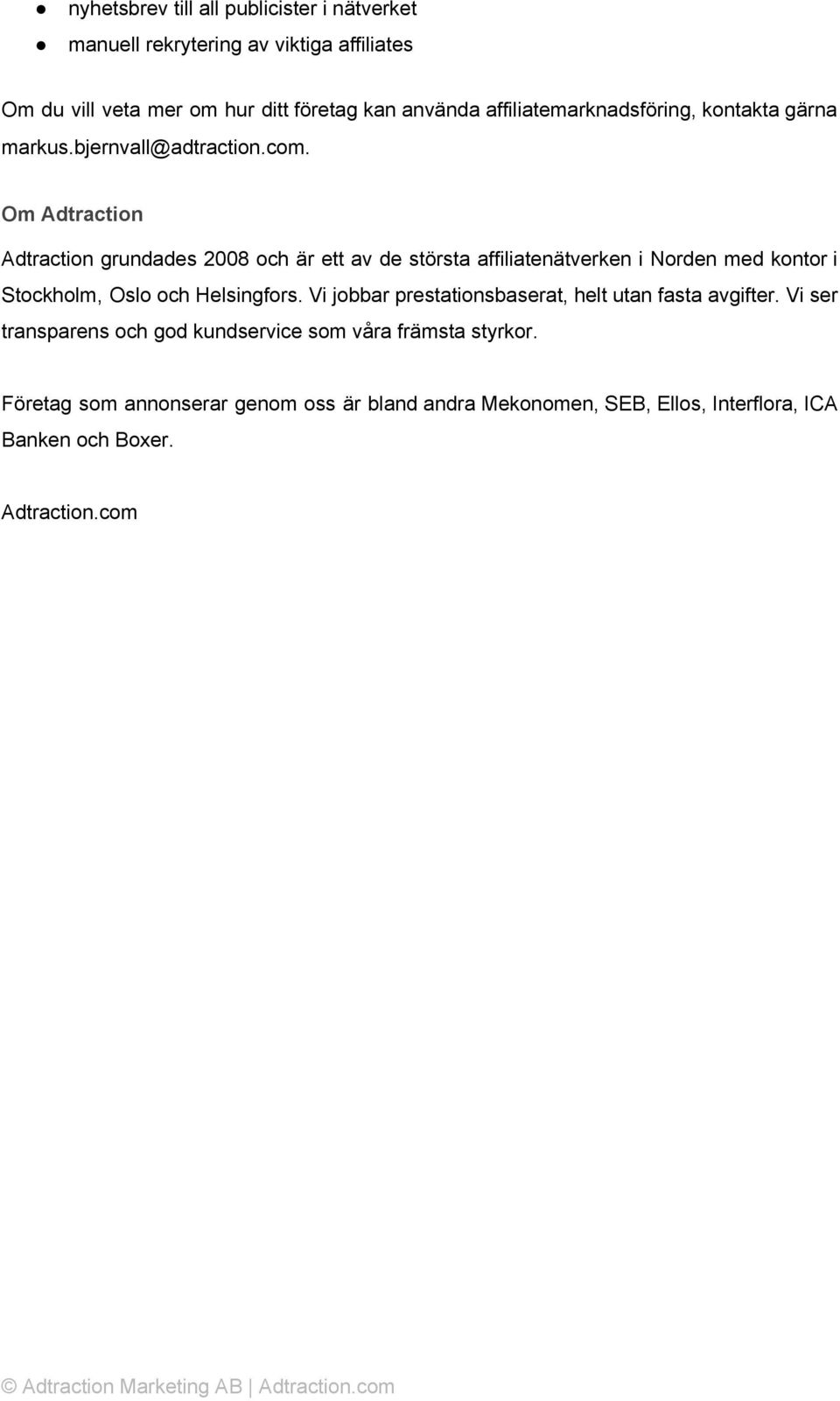 ● nyhetsbrev till all publicister i nätverket
● manuell rekrytering av viktiga affiliates

Om du vill veta mer om hur ditt företag kan använda affiliatemarknadsföring, kontakta gärna markus.bjernvall@adtraction.com.

Om Adtraction

Adtraction grundades 2008 och är ett av de största affiliatenätverken i Norden med kontor i Stockholm, Oslo och Helsingfors. Vi jobbar prestationsbaserat, helt utan fasta avgifter. Vi ser transparens och god kundservice som våra främsta styrkor.

Företag som annonserar genom oss är bland andra Mekonomen, SEB, Ellos, Interflora, ICA Banken och Boxer.

Adtraction.com

© Adtraction Marketing AB | Adtraction.com